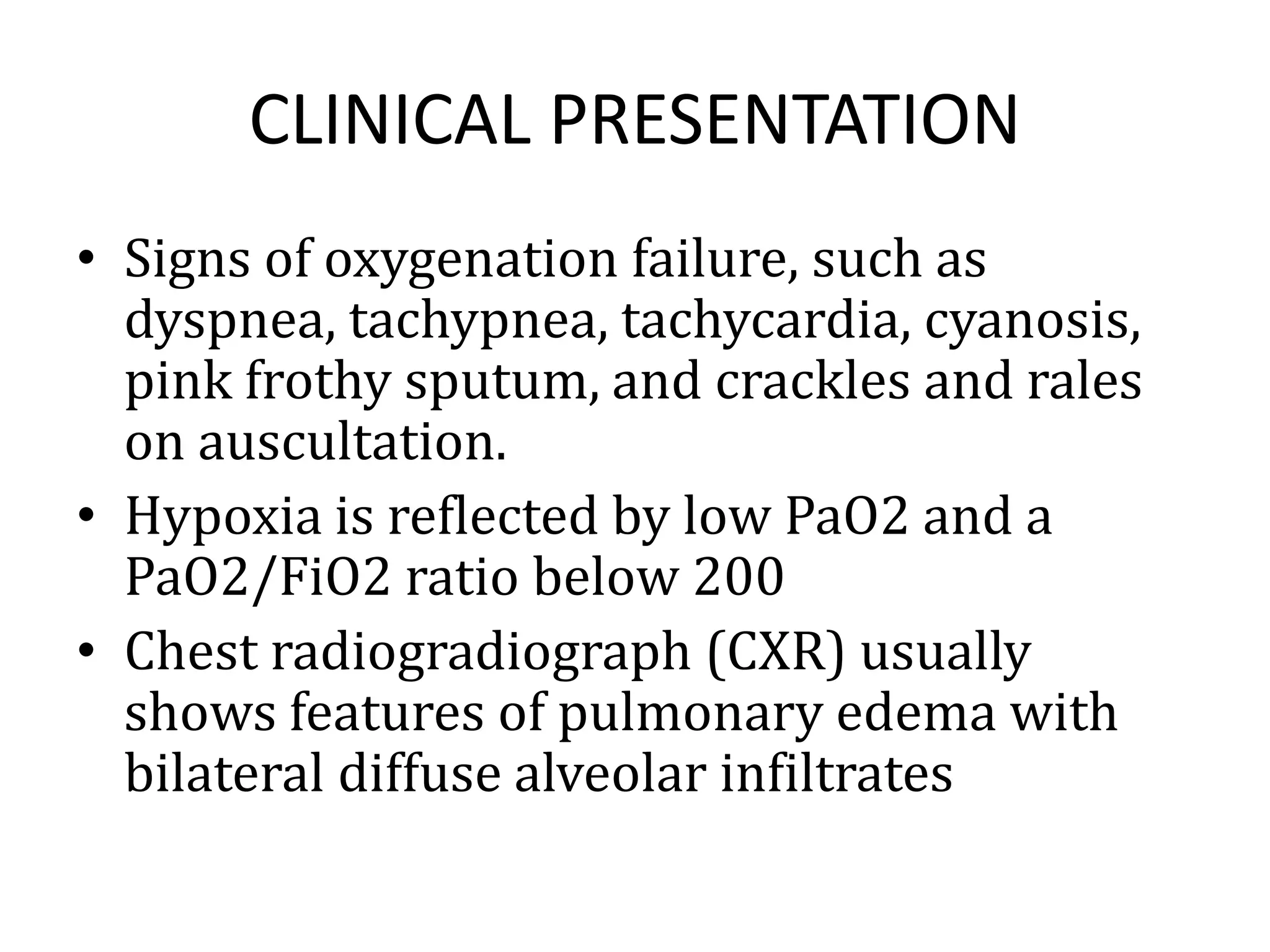 CLINICAL PRESENTATION

• Signs of oxygenation failure, such as dyspnea, tachypnea, tachycardia, cyanosis, pink frothy sputum, and crackles and rales on auscultation.
• Hypoxia is reflected by low PaO2 and a PaO2/FiO2 ratio below 200
• Chest radiogradiograph (CXR) usually shows features of pulmonary edema with bilateral diffuse alveolar infiltrates